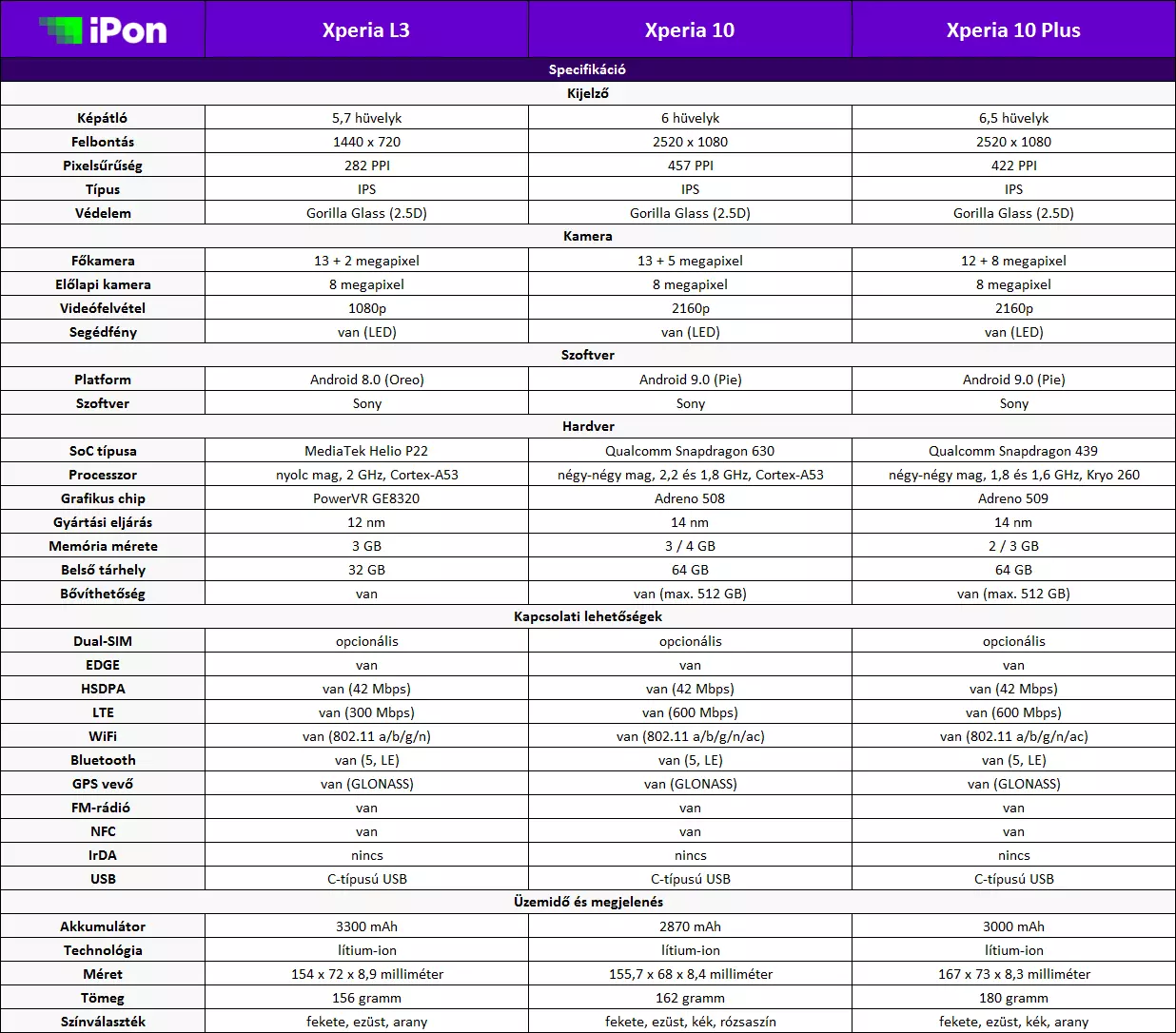 | iPon | Xperia L3 | Xperia 10 | Xperia 10 Plus |
|---|---|---|---|
| Specifikáció | | | |
| Kijelző | | | |
| Képátló | 5,7 hüvelyk | 6 hüvelyk | 6,5 hüvelyk |
| Felbontás | 1440 x 720 | 2520 x 1080 | 2520 x 1080 |
| Pixelsűrűség | 282 PPI | 457 PPI | 422 PPI |
| Típus | IPS | IPS | IPS |
| Védelem | Gorilla Glass (2.5D) | Gorilla Glass (2.5D) | Gorilla Glass (2.5D) |
| Kamera | | | |
| Főkamera | 13 + 2 megapixel | 13 + 5 megapixel | 12 + 8 megapixel |
| Előlapi kamera | 8 megapixel | 8 megapixel | 8 megapixel |
| Videófelvétel | 1080p | 2160p | 2160p |
| Segédfény | van (LED) | van (LED) | van (LED) |
| Szoftver | | | |
| Platform | Android 8.0 (Oreo) | Android 9.0 (Pie) | Android 9.0 (Pie) |
| Szoftver | Sony | Sony | Sony |
| Hardver | | | |
| SoC típusa | MediaTek Helio P22 | Qualcomm Snapdragon 630 | Qualcomm Snapdragon 439 |
| Processzor | nyolc mag, 2 GHz, Cortex-A53 | négy-négy mag, 2,2 és 1,8 GHz, Cortex-A53 | négy-négy mag, 1,8 és 1,6 GHz, Kryo 260 |
| Grafikus chip | PowerVR GE8320 | Adreno 508 | Adreno 509 |
| Gyártási eljárás | 12 nm | 14 nm | 14 nm |
| Memória mérete | 3 GB | 3 / 4 GB | 2 / 3 GB |
| Belső tárhely | 32 GB | 64 GB | 64 GB |
| Bővíthetőség | van | van (max. 512 GB) | van (max. 512 GB) |
| Kapcsolati lehetőségek | | | |
| Dual-SIM | opcionális | opcionális | opcionális |
| EDGE | van | van | van |
| HSDPA | van (42 Mbps) | van (42 Mbps) | van (42 Mbps) |
| LTE | van (300 Mbps) | van (600 Mbps) | van (600 Mbps) |
| WiFi | van (802.11 a/b/g/n) | van (802.11 a/b/g/n/ac) | van (802.11 a/b/g/n/ac) |
| Bluetooth | van (5, LE) | van (5, LE) | van (5, LE) |
| GPS vevő | van (GLONASS) | van (GLONASS) | van (GLONASS) |
| FM-rádió | van | van | van |
| NFC | van | van | van |
| IrDA | nincs | nincs | nincs |
| USB | C-típusú USB | C-típusú USB | C-típusú USB |
| Üzemidő és megjelenés | | | |
| Akkumulátor | 3300 mAh | 2870 mAh | 3000 mAh |
| Technológia | lítium-ion | lítium-ion | lítium-ion |
| Méret | 154 x 72 x 8,9 milliméter | 155,7 x 68 x 8,4 milliméter | 167 x 73 x 8,3 milliméter |
| Tömeg | 156 gramm | 162 gramm | 180 gramm |
| Színválaszték | fekete, ezüst, arany | fekete, ezüst, kék, rózsaszín | fekete, ezüst, kék, arany |